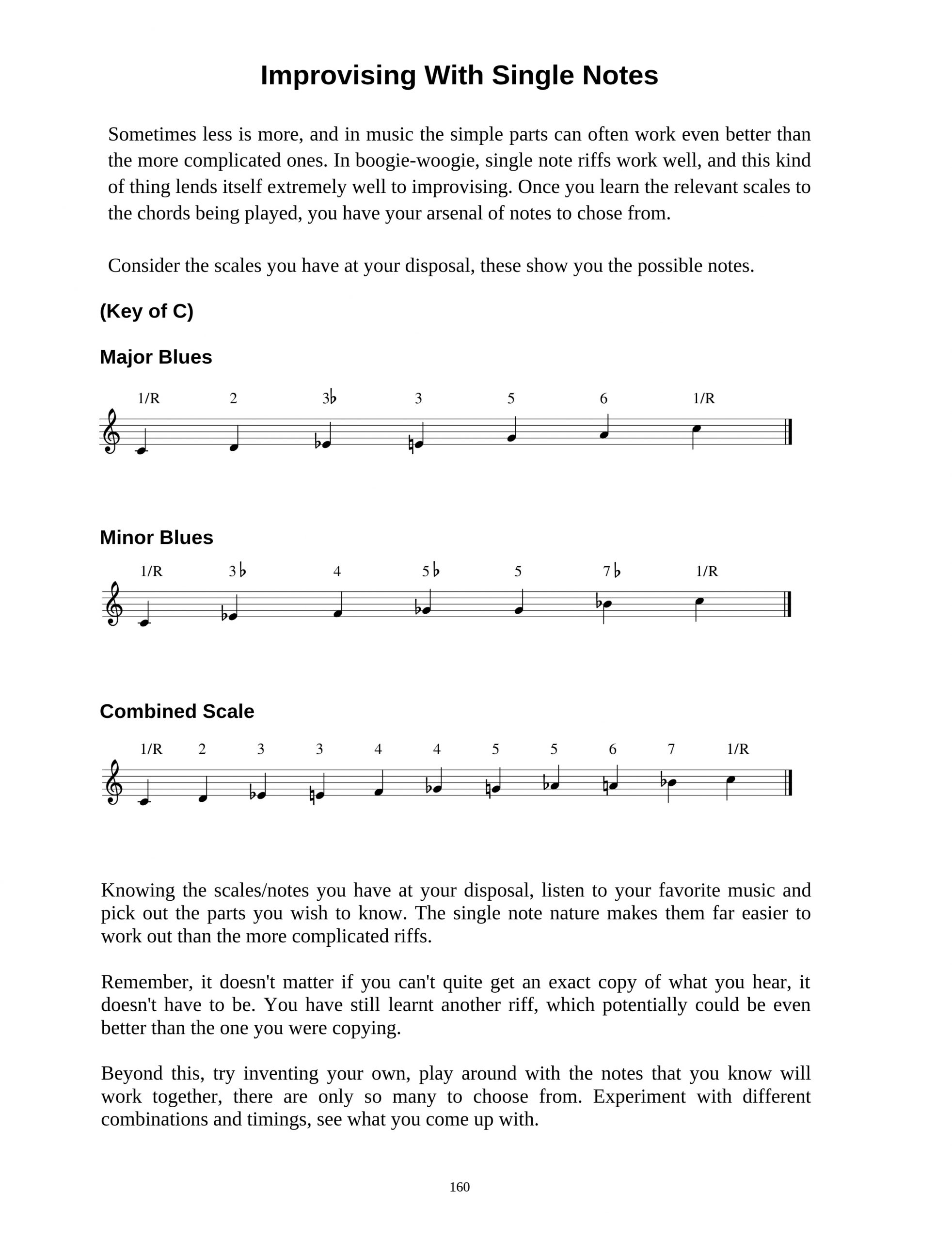 Improvising With Single Notes

Sometimes less is more, and in music the simple parts can often work even better than the more complicated ones. In boogie-woogie, single note riffs work well, and this kind of thing lends itself extremely well to improvising. Once you learn the relevant scales to the chords being played, you have your arsenal of notes to chose from.

Consider the scales you have at your disposal, these show you the possible notes.

(Key of C)

Major Blues

1/R 2 3♭ 3 5 6 1/R

Minor Blues

1/R 3♭ 4 5♭ 5 7♭ 1/R

Combined Scale

1/R 2 3 3 4 4 5 5 6 7 1/R

Knowing the scales/notes you have at your disposal, listen to your favorite music and pick out the parts you wish to know. The single note nature makes them far easier to work out than the more complicated riffs.

Remember, it doesn't matter if you can't quite get an exact copy of what you hear, it doesn't have to be. You have still learnt another riff, which potentially could be even better than the one you were copying.

Beyond this, try inventing your own, play around with the notes that you know will work together, there are only so many to choose from. Experiment with different combinations and timings, see what you come up with.

160